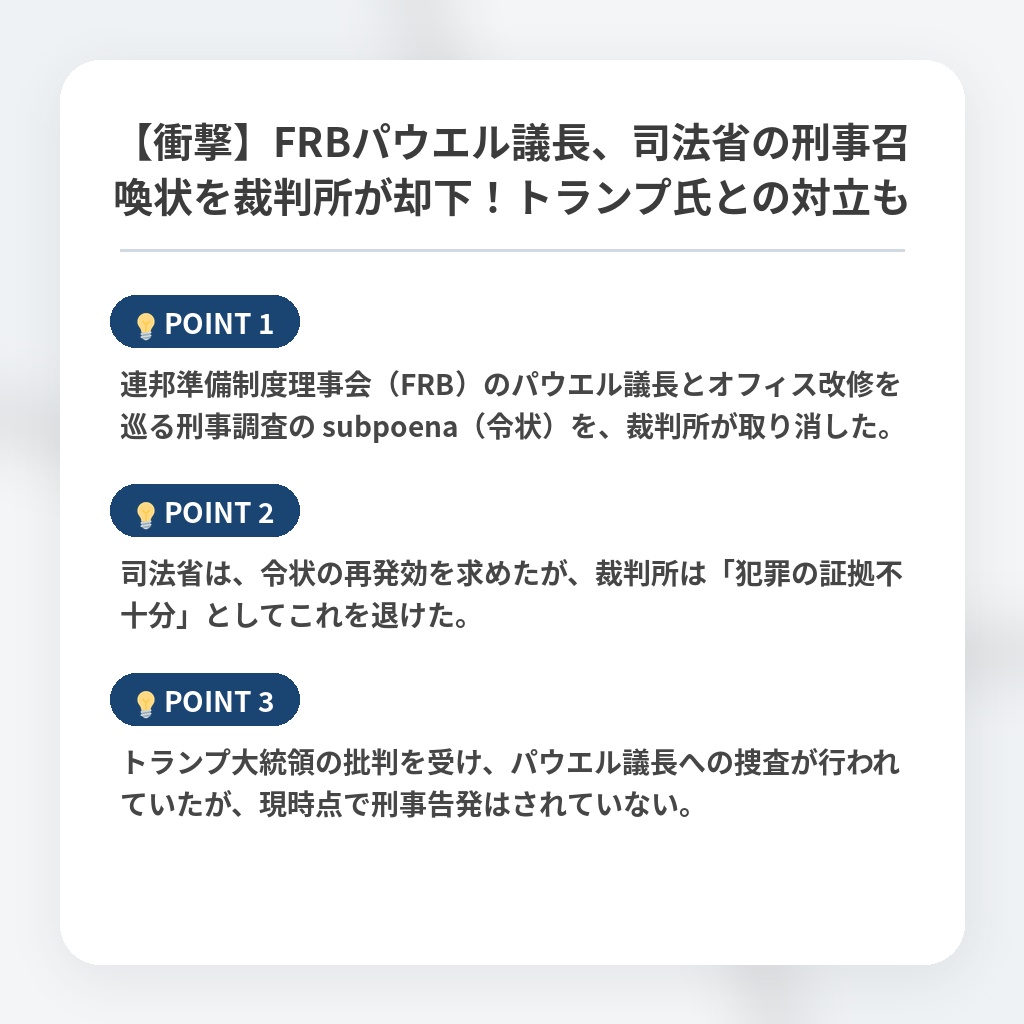 【衝撃】FRBパウエル議長、司法省の刑事召喚状を裁判所が却下！トランプ氏との対立も

POINT 1

連邦準備制度理事会（FRB）のパウエル議長とオフィス改修を巡る刑事調査の subpoena（令状）を、裁判所が取り消した。

POINT 2

司法省は、令状の再発効を求めたが、裁判所は「犯罪の証拠不十分」としてこれを退けた。

POINT 3

トランプ大統領の批判を受け、パウエル議長への捜査が行われていたが、現時点で刑事告発はされていない。